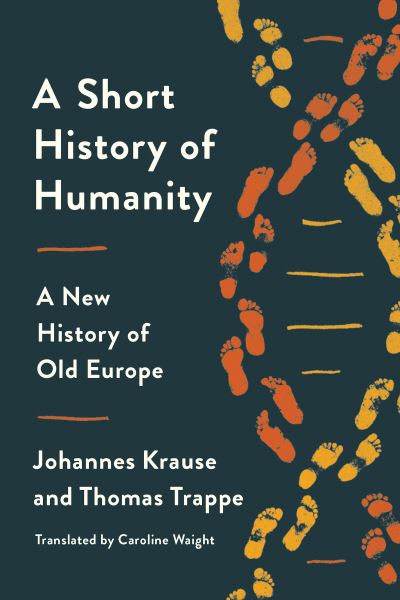 A Short History of Humanity

A New History of Old Europe

Johannes Krause and Thomas Trappe

Translated by Caroline Waight